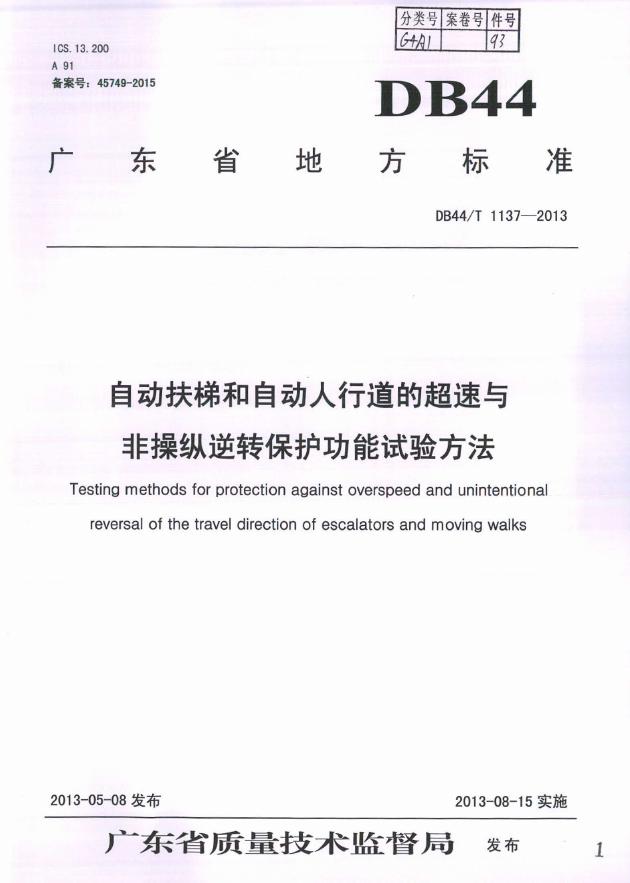 | 分类号 | 案卷号 | 件号 |
|---|---|---|
| G+A1 | | 93 |

ICS. 13. 200
A 91
备案号：45749-2015

DB44

广 东 省 地 方 标 准

DB44/T 1137—2013

自动扶梯和自动人行道的超速与非操纵逆转保护功能试验方法

Testing methods for protection against overspeed and unintentional reversal of the travel direction of escalators and moving walks

2013-05-08 发布

2013-08-15 实施

广东省质量技术监督局 发布

1